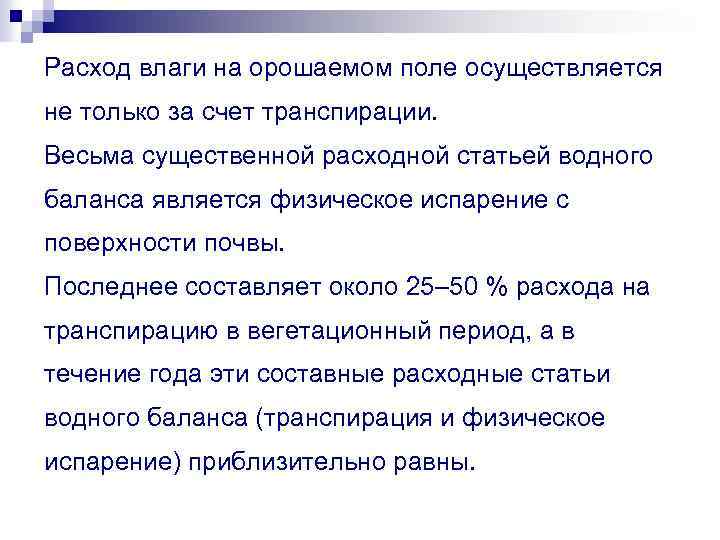 Расход влаги на орошаемом поле осуществляется не только за счет транспирации.
Весьма существенной расходной статьей водного баланса является физическое испарение с поверхности почвы.
Последнее составляет около 25–50 % расхода на транспирацию в вегетационный период, а в течение года эти составные расходные статьи водного баланса (транспирация и физическое испарение) приблизительно равны.